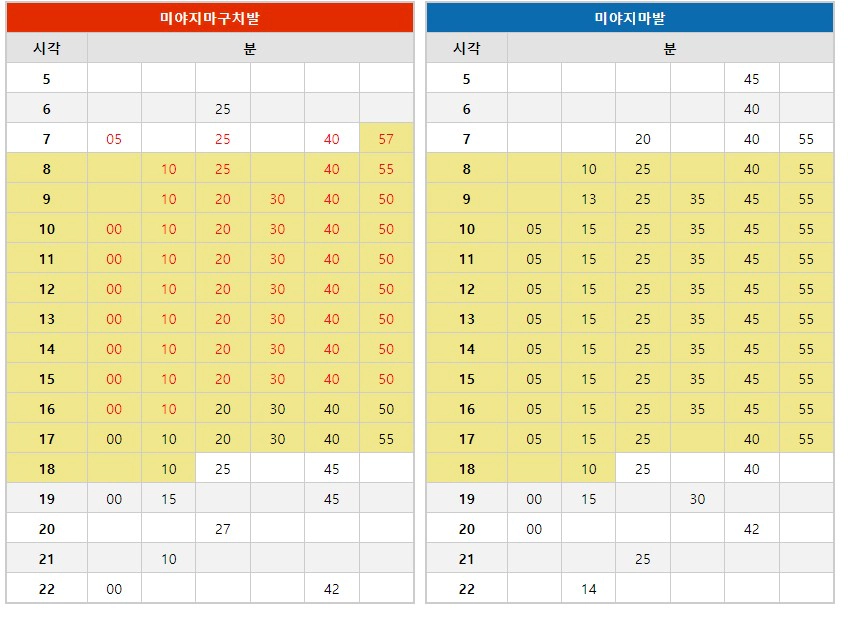 미야지마구치발

| 시각 | 분 | | | | | |
|---|---|---|---|---|---|---|
| 5 | | | | | | |
| 6 | | | 25 | | | |
| 7 | 05 | | 25 | | 40 | 57 |
| 8 | | 10 | 25 | | 40 | 55 |
| 9 | | 10 | 20 | 30 | 40 | 50 |
| 10 | 00 | 10 | 20 | 30 | 40 | 50 |
| 11 | 00 | 10 | 20 | 30 | 40 | 50 |
| 12 | 00 | 10 | 20 | 30 | 40 | 50 |
| 13 | 00 | 10 | 20 | 30 | 40 | 50 |
| 14 | 00 | 10 | 20 | 30 | 40 | 50 |
| 15 | 00 | 10 | 20 | 30 | 40 | 50 |
| 16 | 00 | 10 | 20 | 30 | 40 | 50 |
| 17 | 00 | 10 | 20 | 30 | 40 | 55 |
| 18 | | 10 | 25 | | 45 | |
| 19 | 00 | 15 | | | 45 | |
| 20 | | | 27 | | | |
| 21 | | 10 | | | | |
| 22 | 00 | | | | 42 | |

미야지마발

| 시각 | 분 | | | | | |
|---|---|---|---|---|---|---|
| 5 | | | | | 45 | |
| 6 | | | | | 40 | |
| 7 | | | 20 | | 40 | 55 |
| 8 | | 10 | 25 | | 40 | 55 |
| 9 | | 13 | 25 | 35 | 45 | 55 |
| 10 | 05 | 15 | 25 | 35 | 45 | 55 |
| 11 | 05 | 15 | 25 | 35 | 45 | 55 |
| 12 | 05 | 15 | 25 | 35 | 45 | 55 |
| 13 | 05 | 15 | 25 | 35 | 45 | 55 |
| 14 | 05 | 15 | 25 | 35 | 45 | 55 |
| 15 | 05 | 15 | 25 | 35 | 45 | 55 |
| 16 | 05 | 15 | 25 | 35 | 45 | 55 |
| 17 | 05 | 15 | 25 | | 40 | 55 |
| 18 | | 10 | 25 | | 40 | |
| 19 | 00 | 15 | | 30 | | |
| 20 | 00 | | | | 42 | |
| 21 | | | 25 | | | |
| 22 | | 14 | | | | |